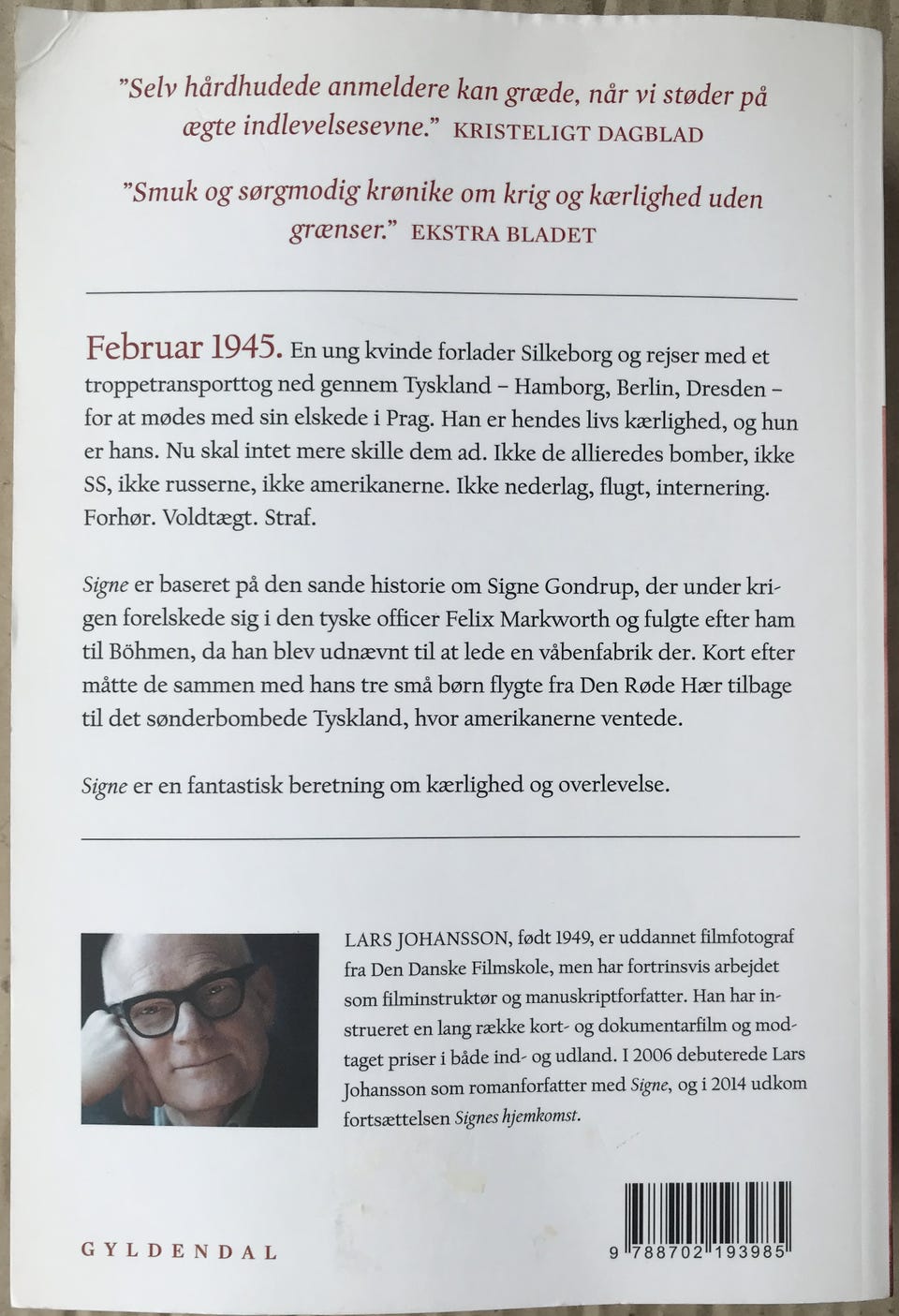 "Selv hårdhudede anmeldere kan græde, når vi støder på ægte indlevelsesevne." KRISTELIGT DAGBLAD

"Smuk og sørgmodig krønike om krig og kærlighed uden grænser." EKSTRA BLADET

Februar 1945. En ung kvinde forlader Silkeborg og rejser med et troppetransporttog ned gennem Tyskland – Hamborg, Berlin, Dresden – for at mødes med sin elskede i Prag. Han er hendes livs kærlighed, og hun er hans. Nu skal intet mere skille dem ad. Ikke de allieredes bomber, ikke SS, ikke russerne, ikke amerikanerne. Ikke nederlag, flugt, internering. Forhør. Voldtægt. Straf.

Signe er baseret på den sande historie om Signe Gondrup, der under krigen forelskede sig i den tyske officer Felix Markworth og fulgte efter ham til Böhmen, da han blev udnævnt til at lede en våbenfabrik der. Kort efter måtte de sammen med hans tre små børn flygte fra Den Røde Hær tilbage til det sønderbombede Tyskland, hvor amerikanerne ventede.

Signe er en fantastisk beretning om kærlighed og overlevelse.

LARS JOHANSSON, født 1949, er uddannet filmfotograf fra Den Danske Filmskole, men har fortrinsvis arbejdet som filminstruktør og manuskriptforfatter. Han har instrueret en lang række kort- og dokumentarfilm og modtaget priser i både ind- og udland. I 2006 debuterede Lars Johansson som romanforfatter med Signe, og i 2014 udkom fortsættelsen Signes hjemkomst.

GYLDENDAL

9 788702 193985